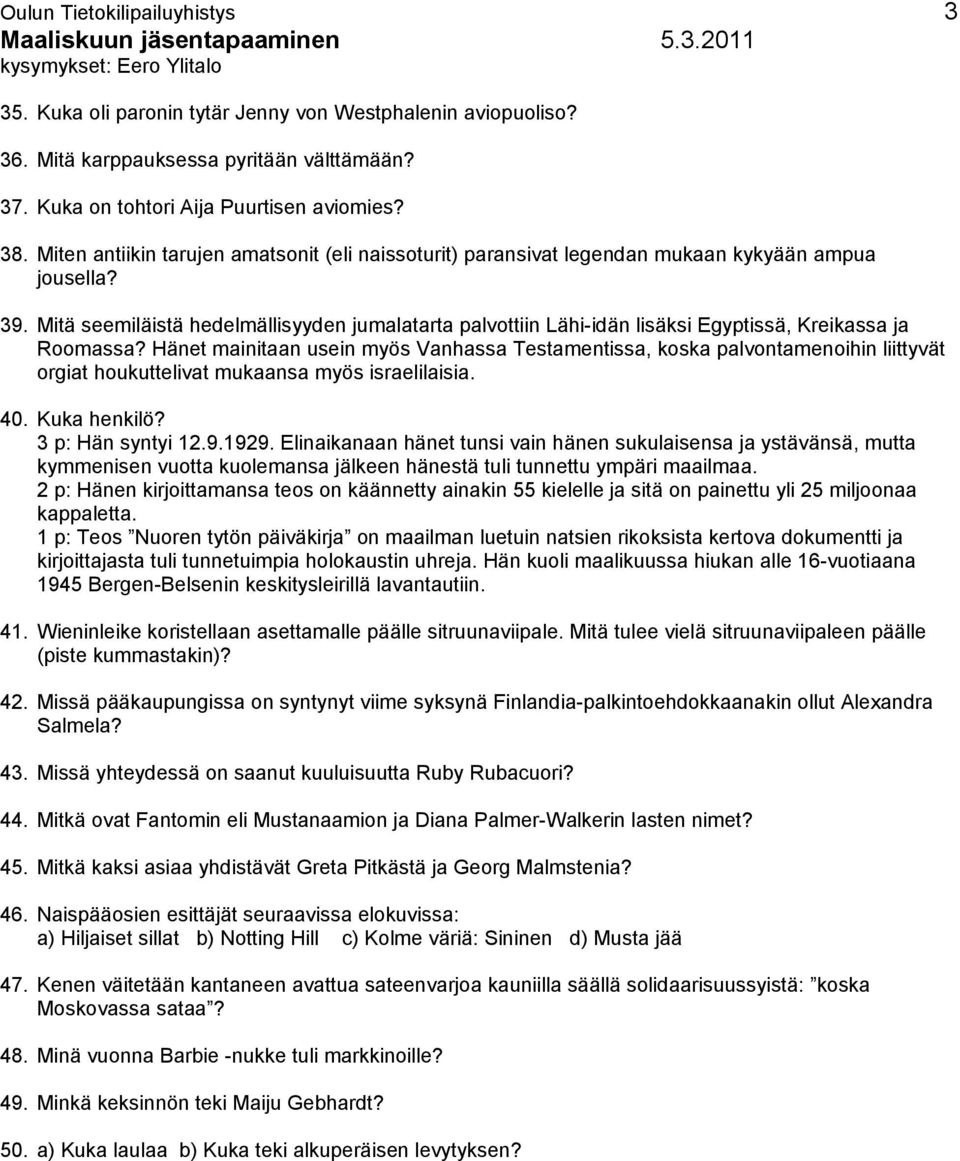 Oulun Tietokilipailuyhistys
3
Maaliskuun jäsentapaaminen 5.3.2011
kysymykset: Eero Ylitalo

35. Kuka oli paronin tytär Jenny von Westphalenin aviopuoliso?

36. Mitä karppauksessa pyritään välttämään?

37. Kuka on tohtori Aija Puurtisen aviomies?

38. Miten antiikin tarujen amatsonit (eli naissoturit) paransivat legendan mukaan kykyään ampua jousella?

39. Mitä seemiläistä hedelmällisyyden jumalatarta palvottiin Lähi-idän lisäksi Egyptissä, Kreikassa ja Roomassa? Hänet mainitaan usein myös Vanhassa Testamentissa, koska palvontamenoihin liittyvät orgiat houkuttelivat mukaansa myös israelilaisia.

40. Kuka henkilö?
3 p: Hän syntyi 12.9.1929. Elinaikanaan hänet tunsi vain hänen sukulaisensa ja ystävänsä, mutta kymmenisen vuotta kuolemansa jälkeen hänestä tuli tunnettu ympäri maailmaa.
2 p: Hänen kirjoittamansa teos on käännetty ainakin 55 kielelle ja sitä on painettu yli 25 miljoonaa kappaletta.
1 p: Teos ”Nuoren tytön päiväkirja” on maailman luetuin natsien rikoksista kertova dokumentti ja kirjoittajasta tuli tunnetuimpia holokaustin uhreja. Hän kuoli maalikuussa hiukan alle 16-vuotiaana 1945 Bergen-Belsenin keskitysleirillä lavantautiin.

41. Wieninleike koristellaan asettamalle päälle sitruunaviipale. Mitä tulee vielä sitruunaviipaleen päälle (piste kummastakin)?

42. Missä pääkaupungissa on syntynyt viime syksynä Finlandia-palkintoehdokkaanakin ollut Alexandra Salmela?

43. Missä yhteydessä on saanut kuuluisuutta Ruby Rubacuori?

44. Mitkä ovat Fantomin eli Mustanaamion ja Diana Palmer-Walkerin lasten nimet?

45. Mitkä kaksi asiaa yhdistävät Greta Pitkästä ja Georg Malmstenia?

46. Naispääosien esittäjät seuraavissa elokuvissa:
a) Hiljaiset sillat b) Notting Hill c) Kolme väriä: Sininen d) Musta jää

47. Kenen väitetään kantaneen avattua sateenvarjoa kauniilla säällä solidaarisuussyistä: ”koska Moskovassa sataa”?

48. Minä vuonna Barbie -nukke tuli markkinoille?

49. Minkä keksinnön teki Maiju Gebhardt?

50. a) Kuka laulaa b) Kuka teki alkuperäisen levytyksen?